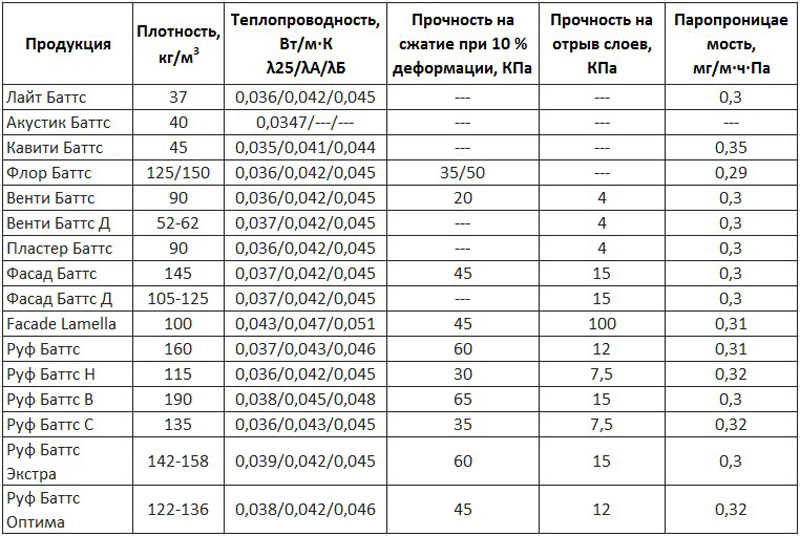 | Продукция | Плотность, кг/м$^3$ | Теплопроводность, Вт/м·К λ25/λА/λБ | Прочность на сжатие при 10 % деформации, КПа | Прочность на отрыв слоев, КПа | Паропроницаемость, мг/м·ч·Па |
|---|---|---|---|---|---|
| Лайт Баттс | 37 | 0,036/0,042/0,045 | --- | --- | 0,3 |
| Акустик Баттс | 40 | 0,0347/---/--- | --- | --- | --- |
| Кавити Баттс | 45 | 0,035/0,041/0,044 | --- | --- | 0,35 |
| Флор Баттс | 125/150 | 0,036/0,042/0,045 | 35/50 | --- | 0,29 |
| Венти Баттс | 90 | 0,036/0,042/0,045 | 20 | 4 | 0,3 |
| Венти Баттс Д | 52-62 | 0,037/0,042/0,045 | --- | 4 | 0,3 |
| Пластер Баттс | 90 | 0,036/0,042/0,045 | --- | 4 | 0,3 |
| Фасад Баттс | 145 | 0,037/0,042/0,045 | 45 | 15 | 0,3 |
| Фасад Баттс Д | 105-125 | 0,037/0,042/0,045 | --- | 15 | 0,3 |
| Facade Lamella | 100 | 0,043/0,047/0,051 | 45 | 100 | 0,31 |
| Руф Баттс | 160 | 0,037/0,043/0,046 | 60 | 12 | 0,31 |
| Руф Баттс Н | 115 | 0,036/0,042/0,045 | 30 | 7,5 | 0,32 |
| Руф Баттс В | 190 | 0,038/0,045/0,048 | 65 | 15 | 0,3 |
| Руф Баттс С | 135 | 0,036/0,043/0,045 | 35 | 7,5 | 0,32 |
| Руф Баттс Экстра | 142-158 | 0,039/0,042/0,045 | 60 | 15 | 0,3 |
| Руф Баттс Оптима | 122-136 | 0,038/0,042/0,046 | 45 | 12 | 0,32 |